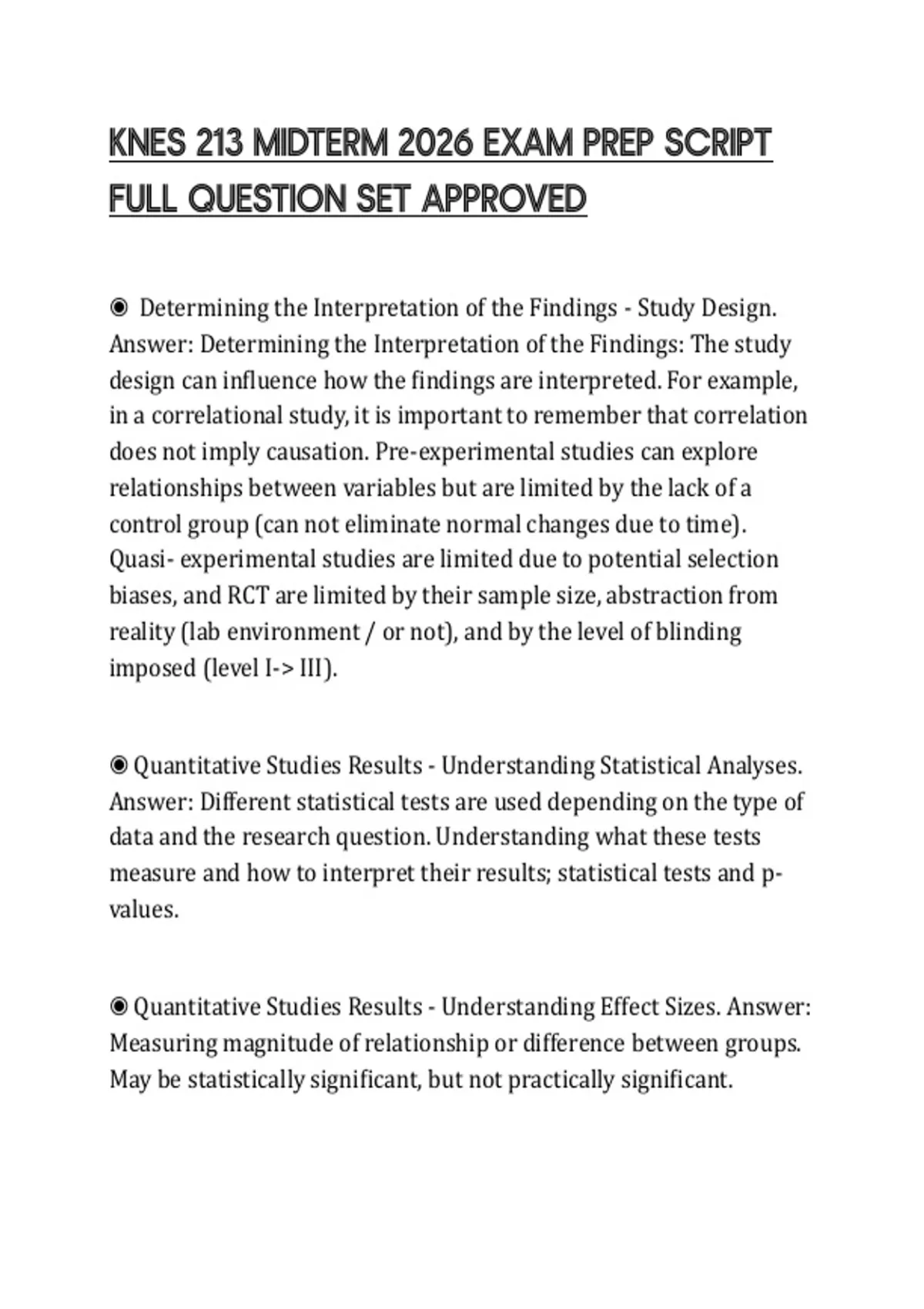 KNES 213 MIDTERM 2026 EXAM PREP SCRIPT FULL QUESTION SET APPROVED

◉ Determining the Interpretation of the Findings - Study Design. Answer: Determining the Interpretation of the Findings: The study design can influence how the findings are interpreted. For example, in a correlational study, it is important to remember that correlation does not imply causation. Pre-experimental studies can explore relationships between variables but are limited by the lack of a control group (can not eliminate normal changes due to time). Quasi- experimental studies are limited due to potential selection biases, and RCT are limited by their sample size, abstraction from reality (lab environment / or not), and by the level of blinding imposed (level I-> III).

◉ Quantitative Studies Results - Understanding Statistical Analyses. Answer: Different statistical tests are used depending on the type of data and the research question. Understanding what these tests measure and how to interpret their results; statistical tests and p-values.

◉ Quantitative Studies Results - Understanding Effect Sizes. Answer: Measuring magnitude of relationship or difference between groups. May be statistically significant, but not practically significant.